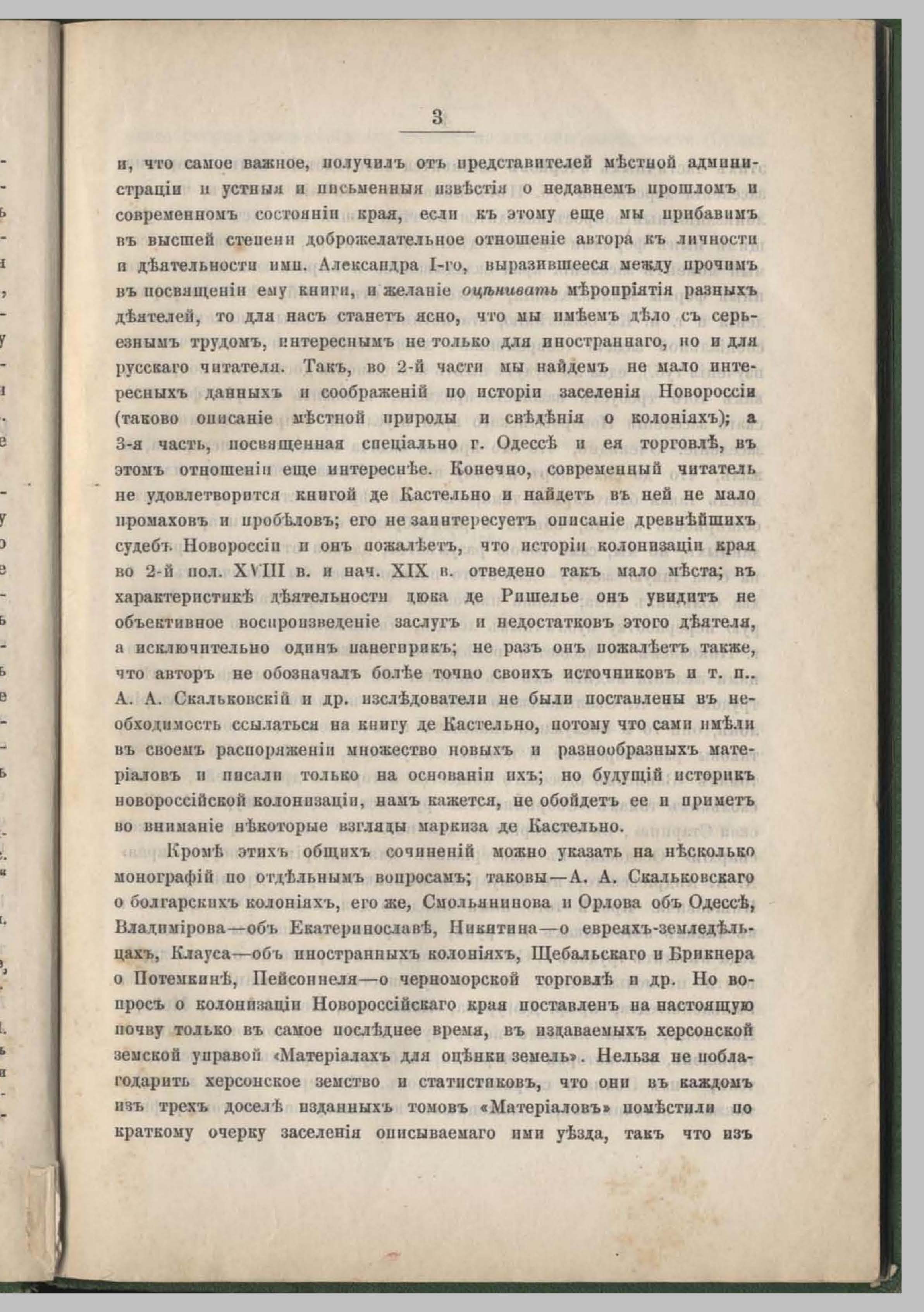 3

и, что самое важное, получилъ отъ представителей мѣстной администраціи и устныя и письменныя извѣстія о недавнемъ прошломъ и современномъ состояніи края, если къ этому еще мы прибавимъ въ высшей степени доброжелательное отношеніе автора къ личности и дѣятельности имп. Александра I-го, выразившееся между прочимъ въ посвященіи ему книги, и желаніе оцѣнивать мѣропріятія разныхъ дѣятелей, то для насъ станетъ ясно, что мы имѣемъ дѣло съ серьезнымъ трудомъ, интереснымъ не только для иностраннаго, но и для русскаго читателя. Такъ, во 2-й части мы найдемъ не мало интересныхъ данныхъ и соображеній по исторіи заселенія Новороссіи (таково описаніе мѣстной природы и свѣдѣнія о колоніяхъ); а 3-я часть, посвященная спеціально г. Одессѣ и ея торговлѣ, въ этомъ отношеніи еще интереснѣе. Конечно, современный читатель не удовлетворится книгой де Кастельно и найдетъ въ ней не мало промаховъ и пробѣловъ; его не заинтересуетъ описаніе древнѣйшихъ судебъ Новороссіи и онъ пожалѣетъ, что исторіи колонизаціи края во 2-й пол. XVIII в. и нач. XIX в. отведено такъ мало мѣста; въ характеристикѣ дѣятельности дюка де Ришелье онъ увидитъ не объективное воспроизведеніе заслугъ и недостатковъ этого дѣятеля, а исключительно одинъ панегирикъ; не разъ онъ пожалѣетъ также, что авторъ не обозначалъ болѣе точно своихъ источниковъ и т. п.. А. А. Скальковскій и др. изслѣдователи не были поставлены въ необходимость ссылаться на книгу де Кастельно, потому что сами имѣли въ своемъ распоряженіи множество новыхъ и разнообразныхъ матеріаловъ и писали только на основаніи ихъ; но будущій историкъ новороссійской колонизаціи, намъ кажется, не обойдетъ ее и приметъ во вниманіе нѣкоторые взгляды маркиза де Кастельно.

Кромѣ этихъ общихъ сочиненій можно указать на нѣсколько монографій по отдѣльнымъ вопросамъ; таковы—А. А. Скальковскаго о болгарскихъ колоніяхъ, его же, Смольянинова и Орлова объ Одессѣ, Владимірова—объ Екатеринославѣ, Никитина—о евреяхъ-земледѣльцахъ, Клауса—объ иностранныхъ колоніяхъ, Щебальскаго и Брикнера о Потемкинѣ, Пейсоннеля—о черноморской торговлѣ и др. Но вопросъ о колонизаціи Новороссійскаго края поставленъ на настоящую почву только въ самое послѣднее время, въ издаваемыхъ херсонской земской управой «Матеріалахъ для оцѣнки земель». Нельзя не поблагодарить херсонское земство и статистиковъ, что они въ каждомъ изъ трехъ доселѣ изданныхъ томовъ «Матеріаловъ» помѣстили по краткому очерку заселенія описываемаго ими уѣзда, такъ что изъ